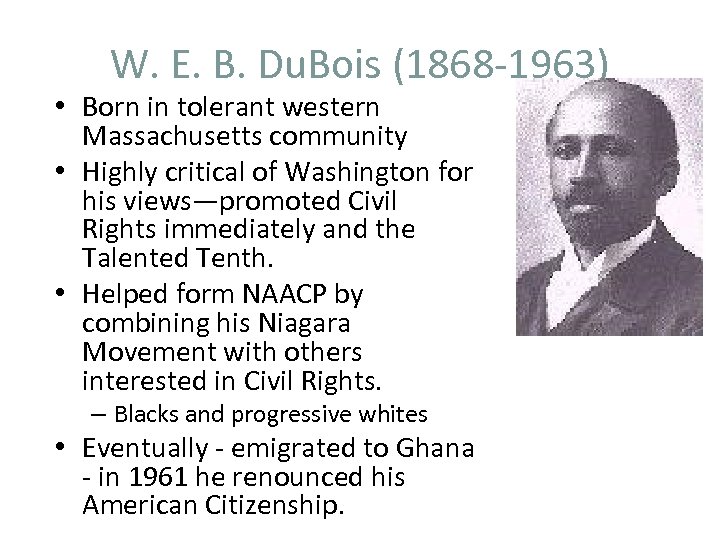 W. E. B. DuBois (1868-1963)

• Born in tolerant western Massachusetts community
• Highly critical of Washington for his views—promoted Civil Rights immediately and the Talented Tenth.
• Helped form NAACP by combining his Niagara Movement with others interested in Civil Rights.
  – Blacks and progressive whites
• Eventually - emigrated to Ghana - in 1961 he renounced his American Citizenship.